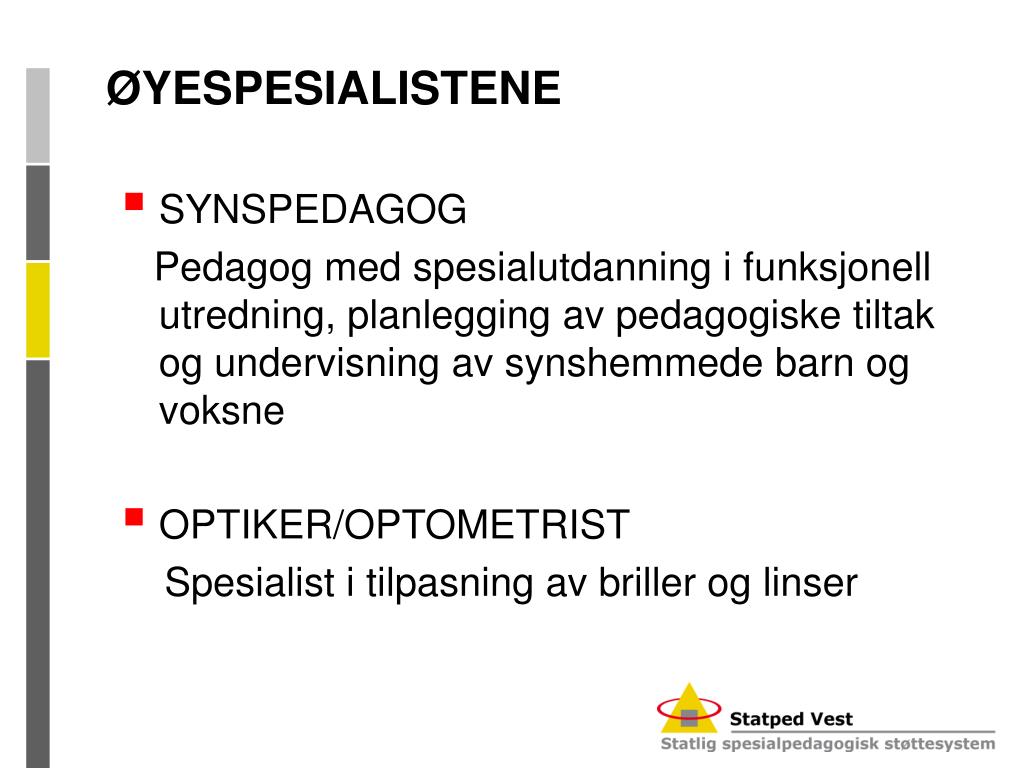 ØYESPESIALISTENE

SYNSPEDAGOG

Pedagog med spesialutdanning i funksjonell utredning, planlegging av pedagogiske tiltak og undervisning av synshemmede barn og voksne

OPTIKER/OPTOMETRIST

Spesialist i tilpasning av briller og linser

Statped Vest
Statlig spesialpedagogisk støttesystem